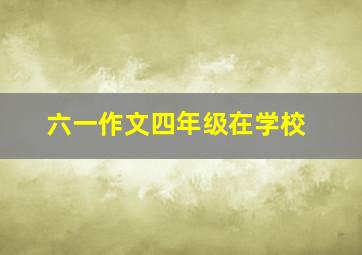 六一作文四年级在学校